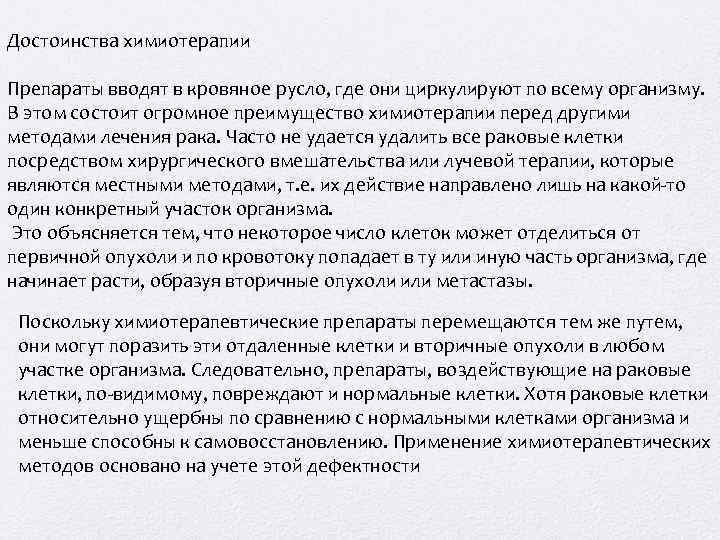 Достоинства химиотерапии

Препараты вводят в кровяное русло, где они циркулируют по всему организму. В этом состоит огромное преимущество химиотерапии перед другими методами лечения рака. Часто не удается удалить все раковые клетки посредством хирургического вмешательства или лучевой терапии, которые являются местными методами, т.е. их действие направлено лишь на какой-то один конкретный участок организма.
Это объясняется тем, что некоторое число клеток может отделиться от первичной опухоли и по кровотоку попадает в ту или иную часть организма, где начинает расти, образуя вторичные опухоли или метастазы.

Поскольку химиотерапевтические препараты перемещаются тем же путем, они могут поразить эти отдаленные клетки и вторичные опухоли в любом участке организма. Следовательно, препараты, воздействующие на раковые клетки, по-видимому, повреждают и нормальные клетки. Хотя раковые клетки относительно ущербны по сравнению с нормальными клетками организма и меньше способны к самовосстановлению. Применение химиотерапевтических методов основано на учете этой дефектности